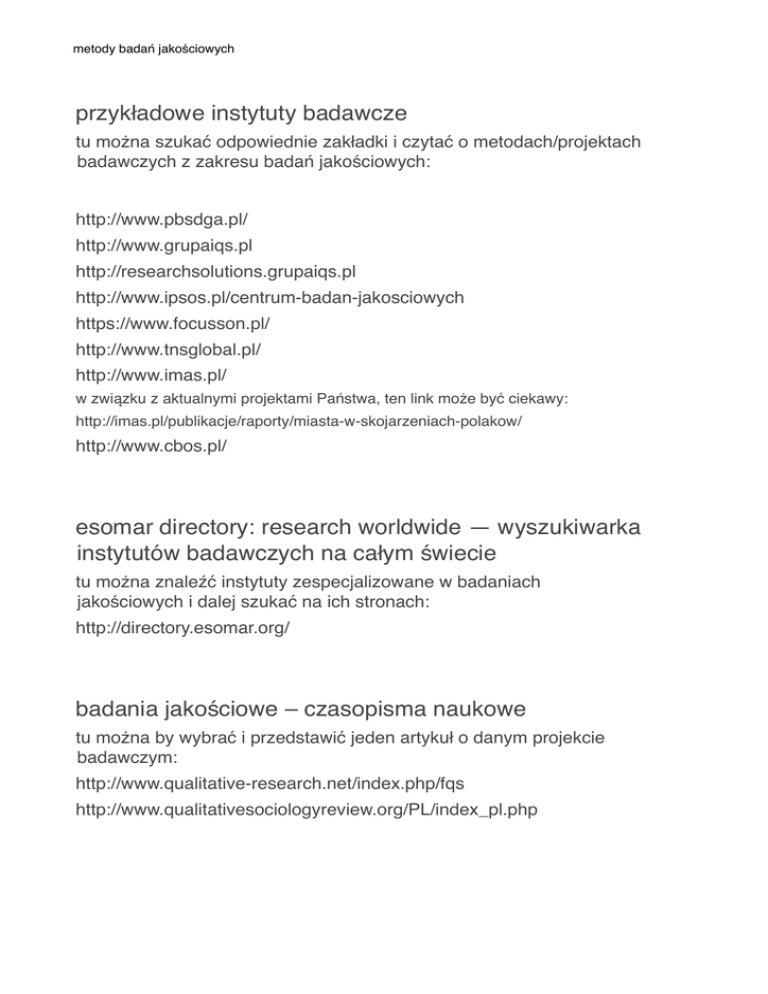 metody badań jakościowych

przykładowe instytuty badawcze

tu można szukać odpowiednie zakładki i czytać o metodach/projektach badawczych z zakresu badań jakościowych:

http://www.pbsdga.pl/
http://www.grupaiqs.pl
http://researchsolutions.grupaiqs.pl
http://www.ipsos.pl/centrum-badan-jakosciowych
https://www.focusson.pl/
http://www.tnsglobal.pl/
http://www.imas.pl/
w związku z aktualnymi projektami Państwa, ten link może być ciekawy:
http://imas.pl/publikacje/raporty/miasta-w-skojarzeniach-polakow/
http://www.cbos.pl/

esomar directory: research worldwide — wyszukiwarka instytutów badawczych na całym świecie

tu można znaleźć instytuty zespecjalizowane w badaniach jakościowych i dalej szukać na ich stronach:
http://directory.esomar.org/

badania jakościowe – czasopisma naukowe

tu można by wybrać i przedstawić jeden artykuł o danym projekcie badawczym:
http://www.qualitative-research.net/index.php/fqs
http://www.qualitativesociologyreview.org/PL/index_pl.php